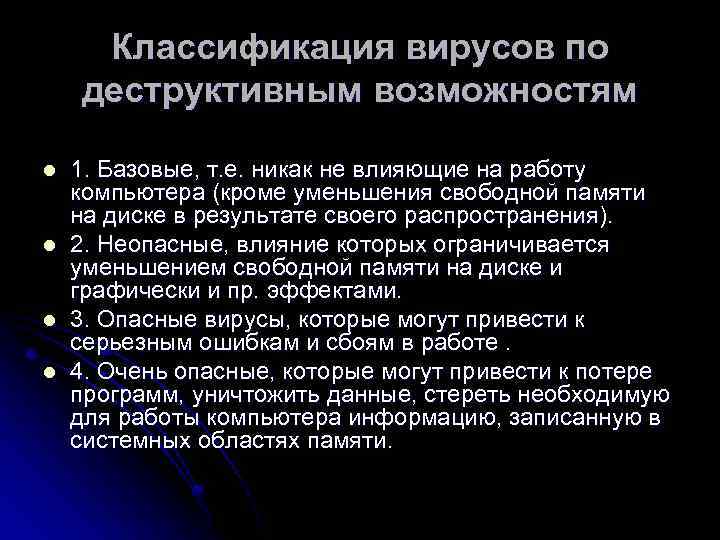 Классификация вирусов по деструктивным возможностям

1. Базовые, т.е. никак не влияющие на работу компьютера (кроме уменьшения свободной памяти на диске в результате своего распространения).

2. Неопасные, влияние которых ограничивается уменьшением свободной памяти на диске и графически и пр. эффектами.

3. Опасные вирусы, которые могут привести к серьезным ошибкам и сбоям в работе .

4. Очень опасные, которые могут привести к потере программ, уничтожить данные, стереть необходимую для работы компьютера информацию, записанную в системных областях памяти.